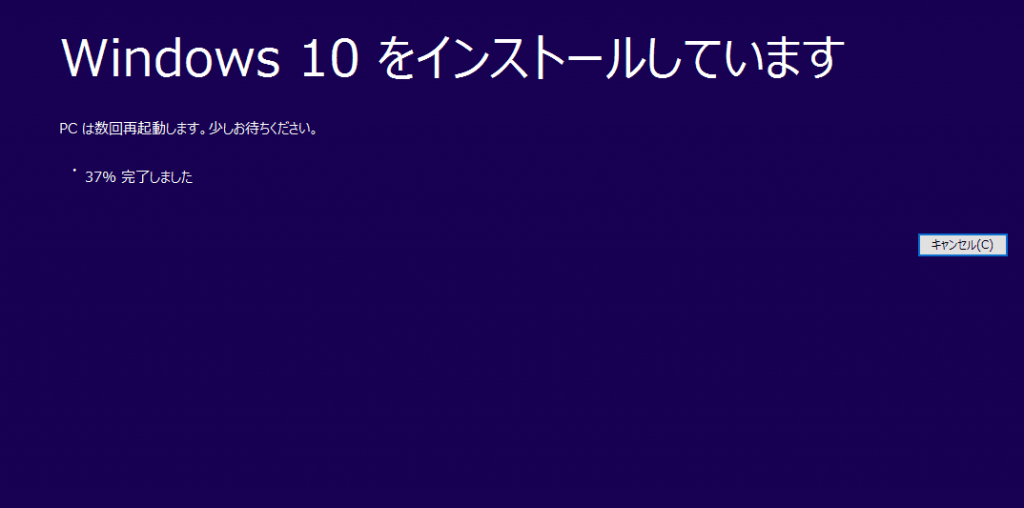 Windows 10 をインストールしています

PC は数回再起動します。少しお待ちください。

37% 完了しました

キャンセル(C)